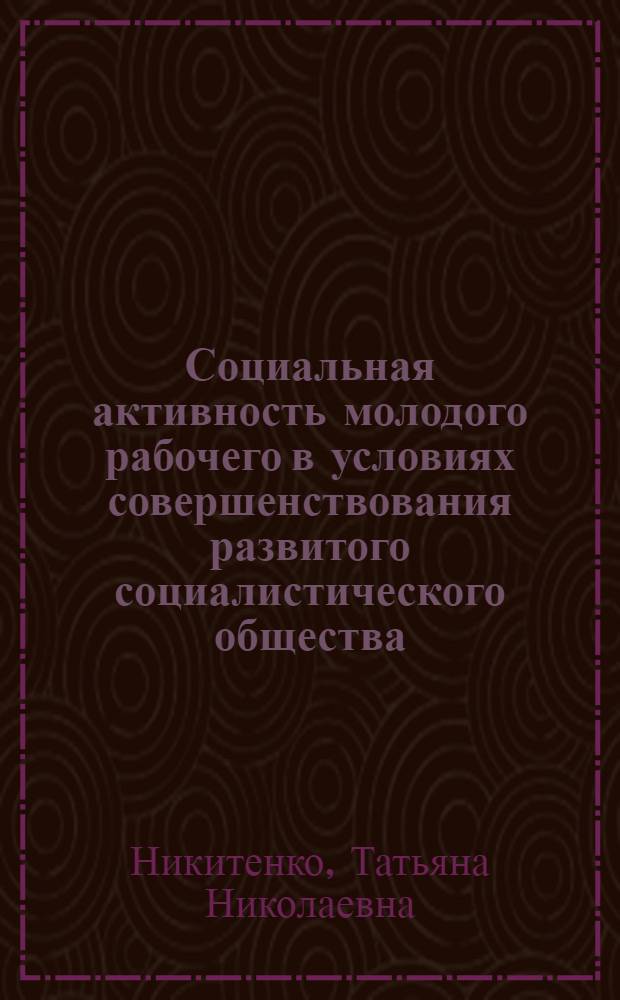 Социальная активность молодого рабочего в условиях совершенствования развитого социалистического общества

Никитенко, Татьяна Николаевна